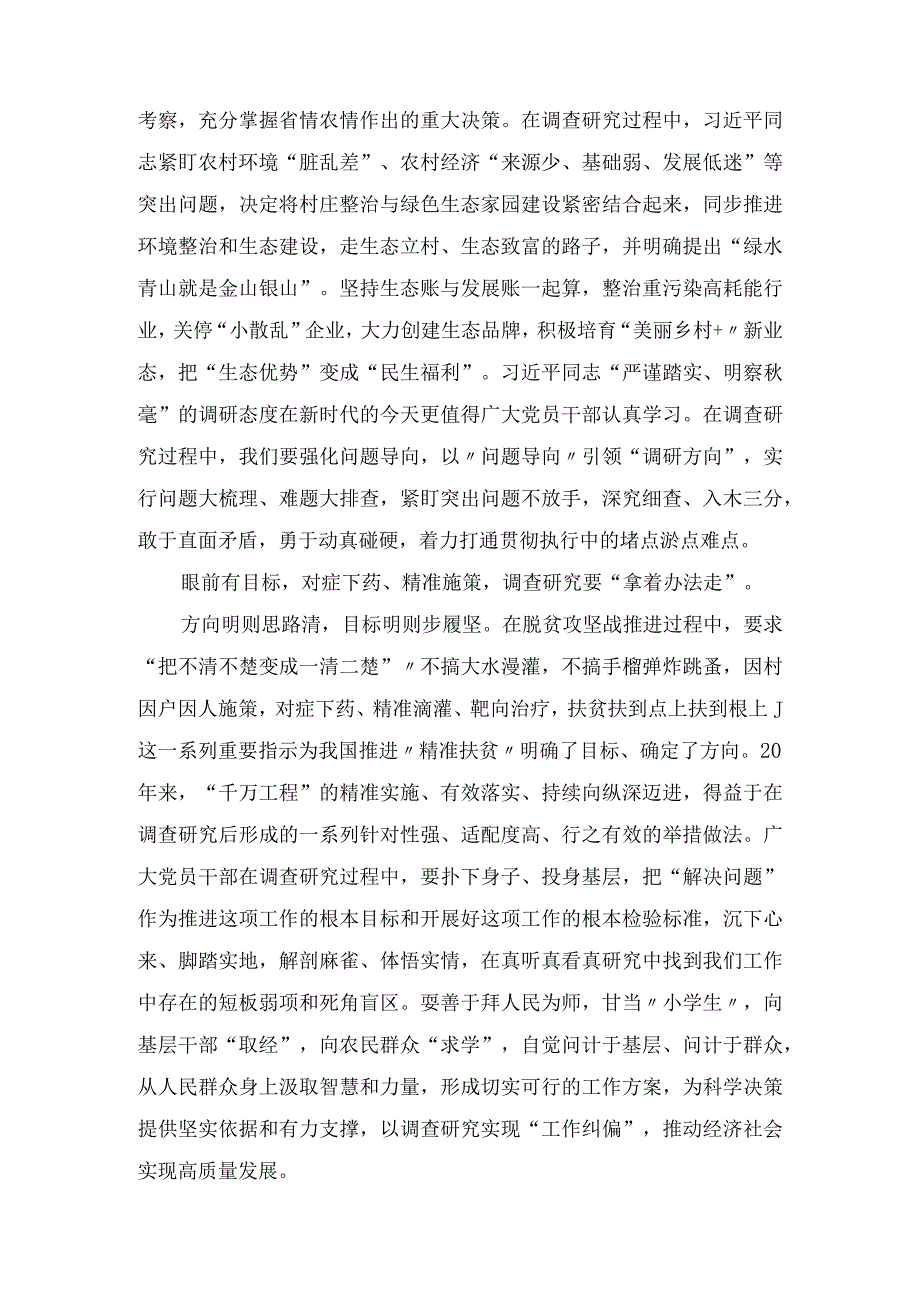 考察，充分掌握省情农情作出的重大决策。在调查研究过程中，习近平同志紧盯农村环境“脏乱差”、农村经济“来源少、基础弱、发展低迷”等突出问题，决定将村庄整治与绿色生态家园建设紧密结合起来，同步推进环境整治和生态建设，走生态立村、生态致富的路子，并明确提出“绿水青山就是金山银山”。坚持生态账与发展账一起算，整治重污染高耗能行业，关停“小散乱”企业，大力创建生态品牌，积极培育“美丽乡村+〃新业态，把“生态优势”变成“民生福利”。习近平同志“严谨踏实、明察秋毫”的调研态度在新时代的今天更值得广大党员干部认真学习。在调查研究过程中，我们要强化问题导向，以〃问题导向〃引领“调研方向”，实行问题大梳理、难题大排查，紧盯突出问题不放手，深究细查、入木三分，敢于直面矛盾，勇于动真碰硬，着力打通贯彻执行中的堵点淤点难点。

眼前有目标，对症下药、精准施策，调查研究要“拿着办法走”。

方向明则思路清，目标明则步履坚。在脱贫攻坚战推进过程中，要求“把不清不楚变成一清二楚”〃不搞大水漫灌，不搞手榴弹炸跳蚤，因村因户因人施策，对症下药、精准滴灌、靶向治疗，扶贫扶到点上扶到根上J这一系列重要指示为我国推进〃精准扶贫〃明确了目标、确定了方向。20年来，“千万工程”的精准实施、有效落实、持续向纵深迈进，得益于在调查研究后形成的一系列针对性强、适配度高、行之有效的举措做法。广大党员干部在调查研究过程中，要扑下身子、投身基层，把“解决问题”作为推进这项工作的根本目标和开展好这项工作的根本检验标准，沉下心来、脚踏实地，解剖麻雀、体悟实情，在真听真看真研究中找到我们工作中存在的短板弱项和死角盲区。要善于拜人民为师，甘当〃小学生〃，向基层干部“取经”，向农民群众“求学”，自觉问计于基层、问计于群众，从人民群众身上汲取智慧和力量，形成切实可行的工作方案，为科学决策提供坚实依据和有力支撑，以调查研究实现“工作纠偏”，推动经济社会实现高质量发展。